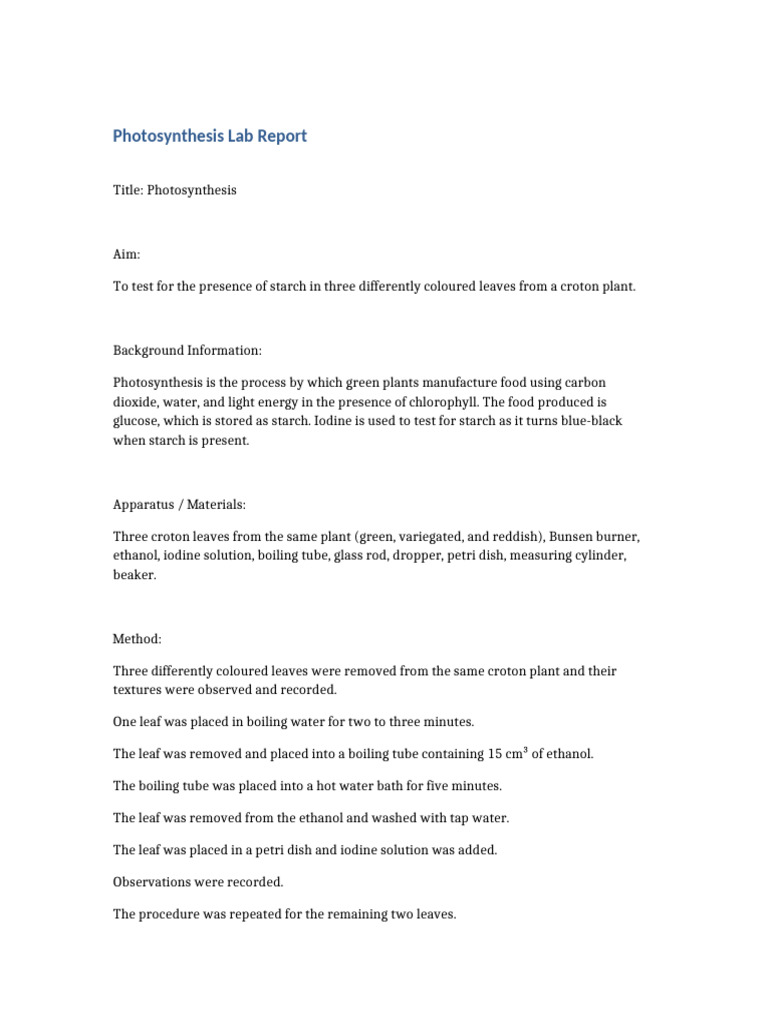 Photosynthesis Lab Report

Title: Photosynthesis

Aim:

To test for the presence of starch in three differently coloured leaves from a croton plant.

Background Information:

Photosynthesis is the process by which green plants manufacture food using carbon dioxide, water, and light energy in the presence of chlorophyll. The food produced is glucose, which is stored as starch. Iodine is used to test for starch as it turns blue-black when starch is present.

Apparatus / Materials:

Three croton leaves from the same plant (green, variegated, and reddish), Bunsen burner, ethanol, iodine solution, boiling tube, glass rod, dropper, petri dish, measuring cylinder, beaker.

Method:

Three differently coloured leaves were removed from the same croton plant and their textures were observed and recorded.

One leaf was placed in boiling water for two to three minutes.

The leaf was removed and placed into a boiling tube containing 15 $cm^3$ of ethanol.

The boiling tube was placed into a hot water bath for five minutes.

The leaf was removed from the ethanol and washed with tap water.

The leaf was placed in a petri dish and iodine solution was added.

Observations were recorded.

The procedure was repeated for the remaining two leaves.